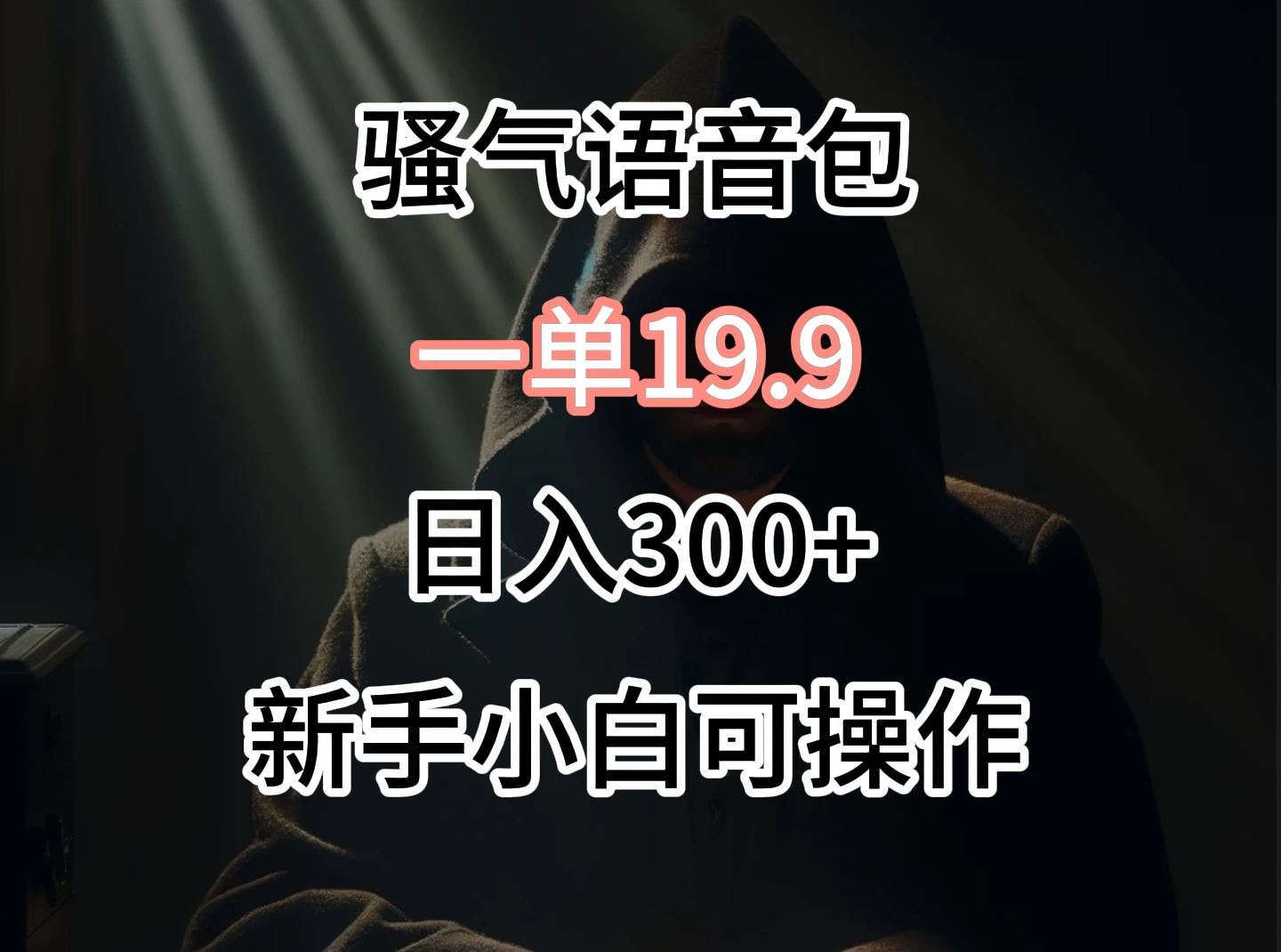 骚气语音包

一单19.9

日入300+

新手小白可操作